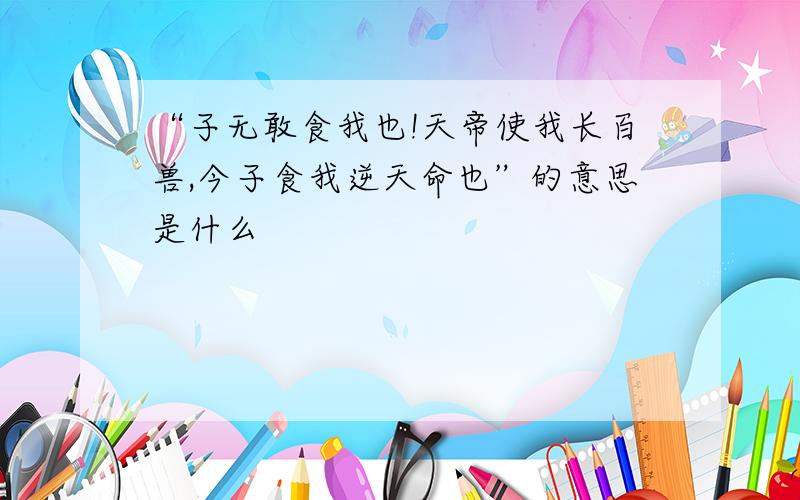 “子无敢食我也!天帝使我长百兽,今子食我逆天命也”的意思是什么